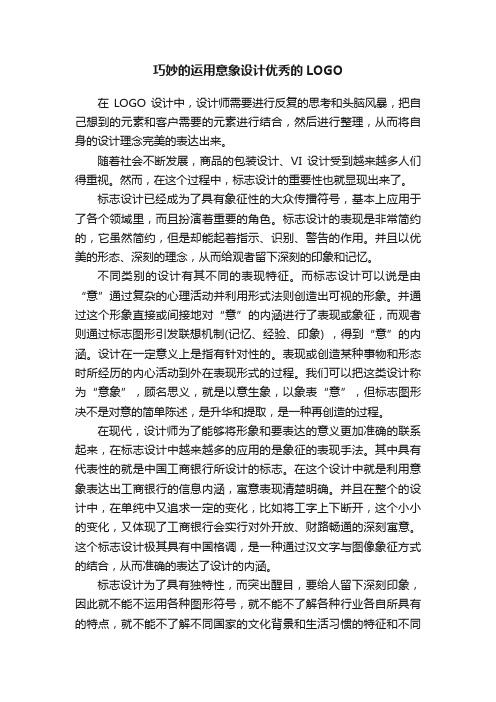 巧妙的运用意象设计优秀的 LOGO

在 LOGO 设计中，设计师需要进行反复的思考和头脑风暴，把自己想到的元素和客户需要的元素进行结合，然后进行整理，从而将自身的设计理念完美的表达出来。

随着社会不断发展，商品的包装设计、VI 设计受到越来越多人们得重视。然而，在这个过程中，标志设计的重要性也就显现出来了。

标志设计已经成为了具有象征性的大众传播符号，基本上应用于了各个领域里，而且扮演着重要的角色。标志设计的表现是非常简约的，它虽然简约，但是却能起着指示、识别、警告的作用。并且以优美的形态、深刻的理念，从而给观者留下深刻的印象和记忆。

不同类别的设计有其不同的表现特征。而标志设计可以说是由“意”通过复杂的心理活动并利用形式法则创造出可视的形象。并通过这个形象直接或间接地对“意”的内涵进行了表现或象征，而观者则通过标志图形引发联想机制(记忆、经验、印象），得到“意”的内涵。设计在一定意义上是指有针对性的。表现或创造某种事物和形态时所经历的内心活动到外在表现形式的过程。我们可以把这类设计称为“意象”，顾名思义，就是以意生象，以象表“意”，但标志图形决不是对意的简单陈述，是升华和提取，是一种再创造的过程。

在现代，设计师为了能够将形象和要表达的意义更加准确的联系起来，在标志设计中越来越多的应用的是象征的表现手法。其中具有代表性的就是中国工商银行所设计的标志。在这个设计中就是利用意象表达出工商银行的信息内涵，寓意表现清楚明确。并且在整个的设计中，在单纯中又追求一定的变化，比如将工字上下断开，这个小小的变化，又体现了工商银行会实行对外开放、财路畅通的深刻寓意。这个标志设计极其具有中国格调，是一种通过汉文字与图像象征方式的结合，从而准确的表达了设计的内涵。

标志设计为了具有独特性，而突出醒目，要给人留下深刻印象，因此就不能不运用各种图形符号，就不能不了解各种行业各自所具有的特点，就不能不了解不同国家的文化背景和生活习惯的特征和不同